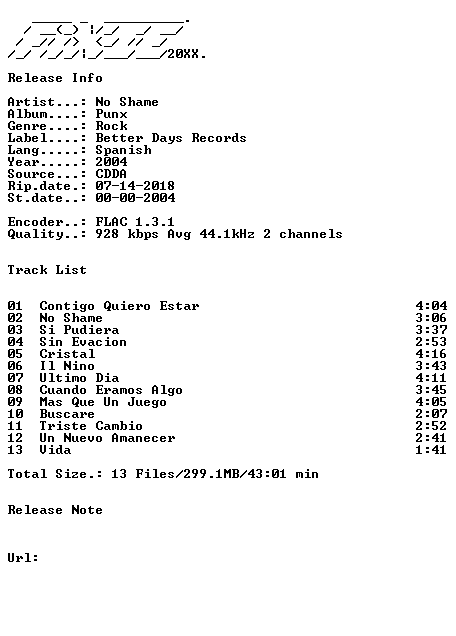 20XX.

Release Info

Artist...: No Shame
Album....: Punx
Genre....: Rock
Label....: Better Days Records
Lang.....: Spanish
Year.....: 2004
Source...: CDDA
Rip.date.: 07-14-2018
St.date..: 00-00-2004

Encoder..: FLAC 1.3.1
Quality..: 928 kbps Avg 44.1kHz 2 channels

Track List

| | | |
|---|---|---|
| 01 | Contigo Quiero Estar | 4:04 |
| 02 | No Shame | 3:06 |
| 03 | Si Pudiera | 3:37 |
| 04 | Sin Evacion | 2:53 |
| 05 | Cristal | 4:16 |
| 06 | Il Nino | 3:43 |
| 07 | Ultimo Dia | 4:11 |
| 08 | Cuando Eramos Algo | 3:45 |
| 09 | Mas Que Un Juego | 4:05 |
| 10 | Buscare | 2:07 |
| 11 | Triste Cambio | 2:52 |
| 12 | Un Nuevo Amanecer | 2:41 |
| 13 | Vida | 1:41 |

Total Size.: 13 Files/299.1MB/43:01 min

Release Note

Url: